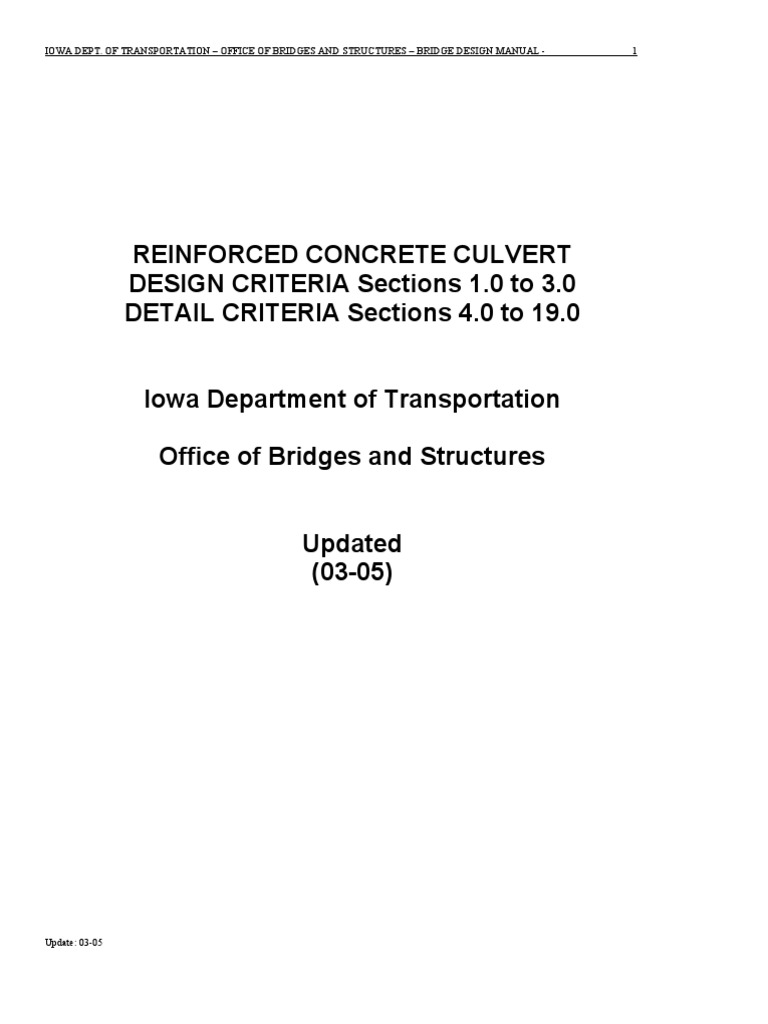 IOWA DEPT. OF TRANSPORTATION – OFFICE OF BRIDGES AND STRUCTURES – BRIDGE DESIGN MANUAL - 1

REINFORCED CONCRETE CULVERT
DESIGN CRITERIA Sections 1.0 to 3.0
DETAIL CRITERIA Sections 4.0 to 19.0

Iowa Department of Transportation

Office of Bridges and Structures

Updated
(03-05)

Update: 03-05